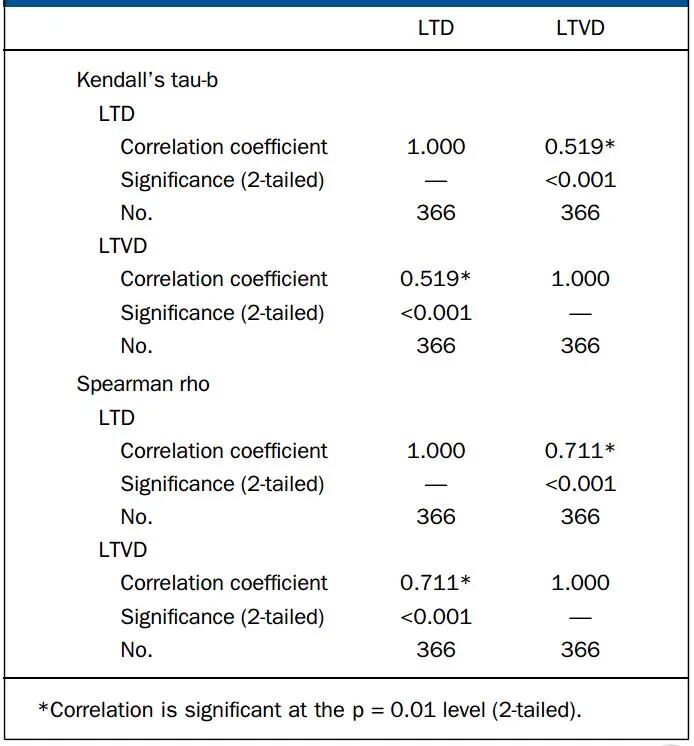 | | LTD | LTVD |
|---|---|---|
| Kendall's tau-b | | |
| LTD | | |
| Correlation coefficient | 1.000 | 0.519* |
| Significance (2-tailed) | — | <0.001 |
| No. | 366 | 366 |
| LTVD | | |
| Correlation coefficient | 0.519* | 1.000 |
| Significance (2-tailed) | <0.001 | — |
| No. | 366 | 366 |
| Spearman rho | | |
| LTD | | |
| Correlation coefficient | 1.000 | 0.711* |
| Significance (2-tailed) | — | <0.001 |
| No. | 366 | 366 |
| LTVD | | |
| Correlation coefficient | 0.711* | 1.000 |
| Significance (2-tailed) | <0.001 | — |
| No. | 366 | 366 |

*Correlation is significant at the p = 0.01 level (2-tailed).